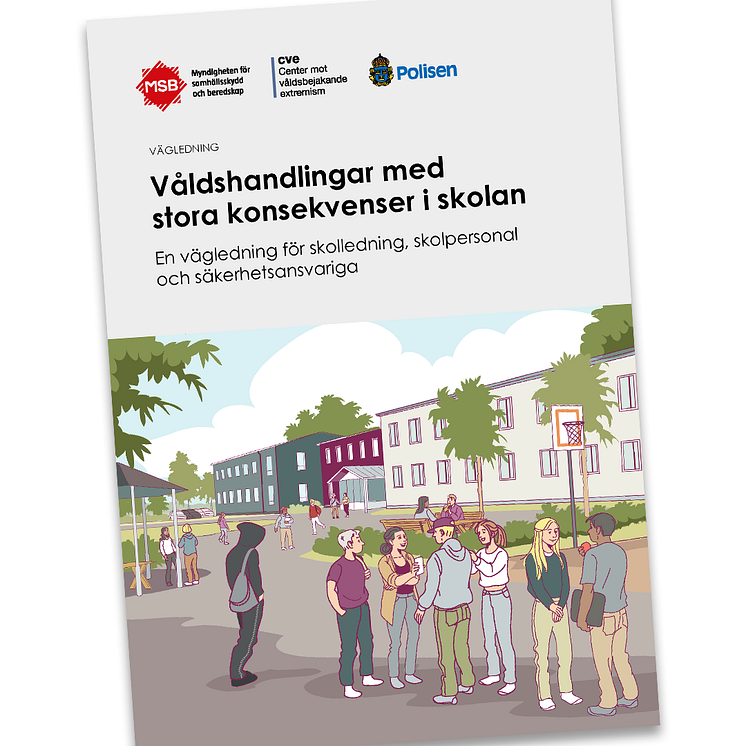 MSB Myndigheten för samhällsskydd och beredskap

cve Center mot våldsbejakande extremism

Polisen

VÄGLEDNING

Våldshandlingar med stora konsekvenser i skolan

En vägledning för skolledning, skolpersonal och säkerhetsansvariga